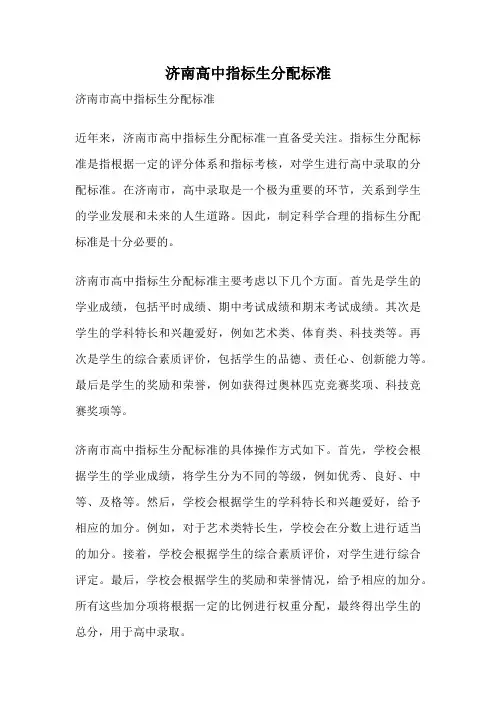 济南高中指标生分配标准

济南市高中指标生分配标准

近年来，济南市高中指标生分配标准一直备受关注。指标生分配标准是指根据一定的评分体系和指标考核，对学生进行高中录取的分配标准。在济南市，高中录取是一个极为重要的环节，关系到学生的学业发展和未来的人生道路。因此，制定科学合理的指标生分配标准是十分必要的。

济南市高中指标生分配标准主要考虑以下几个方面。首先是学生的学业成绩，包括平时成绩、期中考试成绩和期末考试成绩。其次是学生的学科特长和兴趣爱好，例如艺术类、体育类、科技类等。再次是学生的综合素质评价，包括学生的品德、责任心、创新能力等。最后是学生的奖励和荣誉，例如获得过奥林匹克竞赛奖项、科技竞赛奖项等。

济南市高中指标生分配标准的具体操作方式如下。首先，学校会根据学生的学业成绩，将学生分为不同的等级，例如优秀、良好、中等、及格等。然后，学校会根据学生的学科特长和兴趣爱好，给予相应的加分。例如，对于艺术类特长生，学校会在分数上进行适当的加分。接着，学校会根据学生的综合素质评价，对学生进行综合评定。最后，学校会根据学生的奖励和荣誉情况，给予相应的加分。所有这些加分项将根据一定的比例进行权重分配，最终得出学生的总分，用于高中录取。